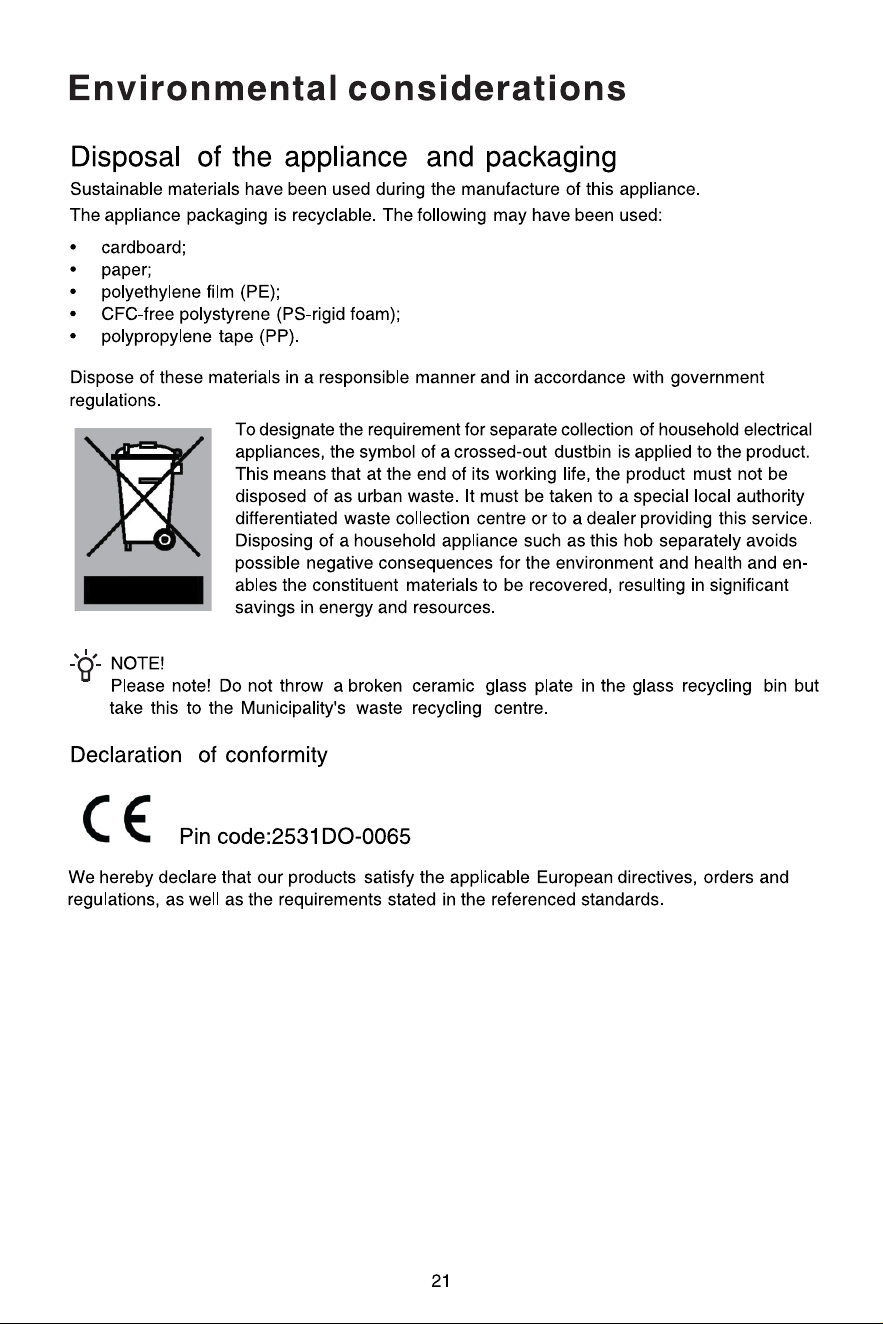 Environmental considerations

Disposal of the appliance and packaging

Sustainable materials have been used during the manufacture of this appliance.

The appliance packaging is recyclable. The following may have been used:

• cardboard;
• paper;
• polyethylene film (PE);
• CFC-free polystyrene (PS-rigid foam);
• polypropylene tape (PP).

Dispose of these materials in a responsible manner and in accordance with government regulations.

To designate the requirement for separate collection of household electrical appliances, the symbol of a crossed-out dustbin is applied to the product. This means that at the end of its working life, the product must not be disposed of as urban waste. It must be taken to a special local authority differentiated waste collection centre or to a dealer providing this service. Disposing of a household appliance such as this hob separately avoids possible negative consequences for the environment and health and enables the constituent materials to be recovered, resulting in significant savings in energy and resources.

NOTE!
Please note! Do not throw a broken ceramic glass plate in the glass recycling bin but take this to the Municipality's waste recycling centre.

Declaration of conformity

CE Pin code:2531DO-0065

We hereby declare that our products satisfy the applicable European directives, orders and regulations, as well as the requirements stated in the referenced standards.

21